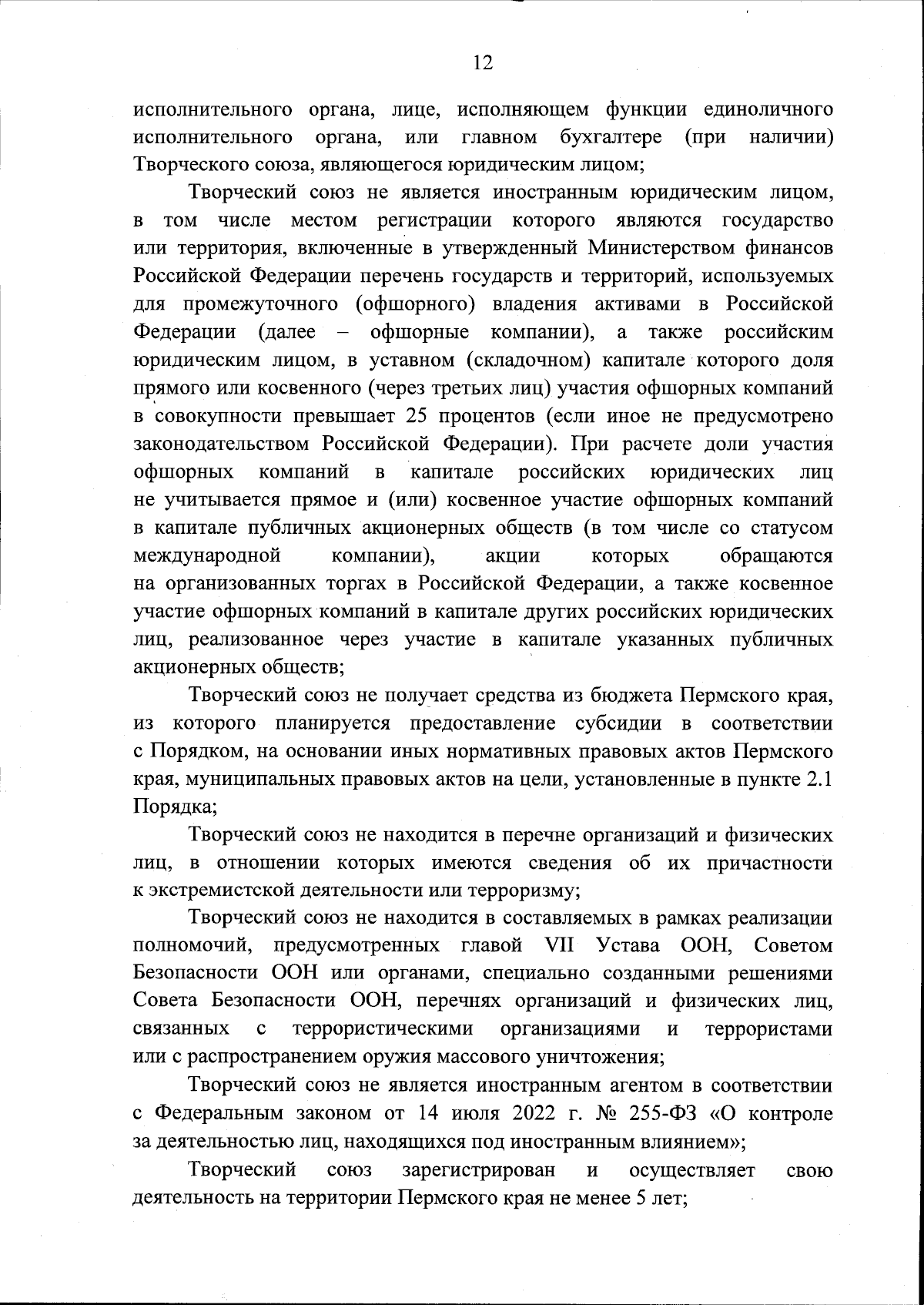 12

исполнительного органа, лице, исполняющем функции единоличного исполнительного органа, или главном бухгалтере (при наличии) Творческого союза, являющегося юридическим лицом;

Творческий союз не является иностранным юридическим лицом, в том числе местом регистрации которого являются государство или территория, включенные в утвержденный Министерством финансов Российской Федерации перечень государств и территорий, используемых для промежуточного (офшорного) владения активами в Российской Федерации (далее – офшорные компании), а также российским юридическим лицом, в уставном (складочном) капитале которого доля прямого или косвенного (через третьих лиц) участия офшорных компаний в совокупности превышает 25 процентов (если иное не предусмотрено законодательством Российской Федерации). При расчете доли участия офшорных компаний в капитале российских юридических лиц не учитывается прямое и (или) косвенное участие офшорных компаний в капитале публичных акционерных обществ (в том числе со статусом международной компании), акции которых обращаются на организованных торгах в Российской Федерации, а также косвенное участие офшорных компаний в капитале других российских юридических лиц, реализованное через участие в капитале указанных публичных акционерных обществ;

Творческий союз не получает средства из бюджета Пермского края, из которого планируется предоставление субсидии в соответствии с Порядком, на основании иных нормативных правовых актов Пермского края, муниципальных правовых актов на цели, установленные в пункте 2.1 Порядка;

Творческий союз не находится в перечне организаций и физических лиц, в отношении которых имеются сведения об их причастности к экстремистской деятельности или терроризму;

Творческий союз не находится в составляемых в рамках реализации полномочий, предусмотренных главой VII Устава ООН, Советом Безопасности ООН или органами, специально созданными решениями Совета Безопасности ООН, перечнях организаций и физических лиц, связанных с террористическими организациями и террористами или с распространением оружия массового уничтожения;

Творческий союз не является иностранным агентом в соответствии с Федеральным законом от 14 июля 2022 г. № 255-ФЗ «О контроле за деятельностью лиц, находящихся под иностранным влиянием»;

Творческий союз зарегистрирован и осуществляет свою деятельность на территории Пермского края не менее 5 лет;